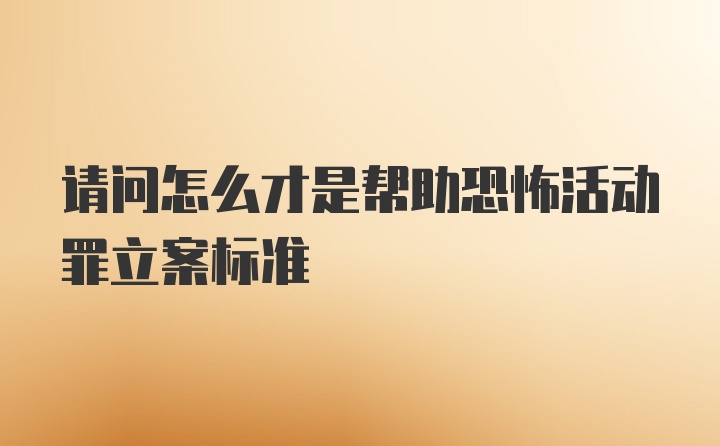 请问怎么才是帮助恐怖活动罪立案标准